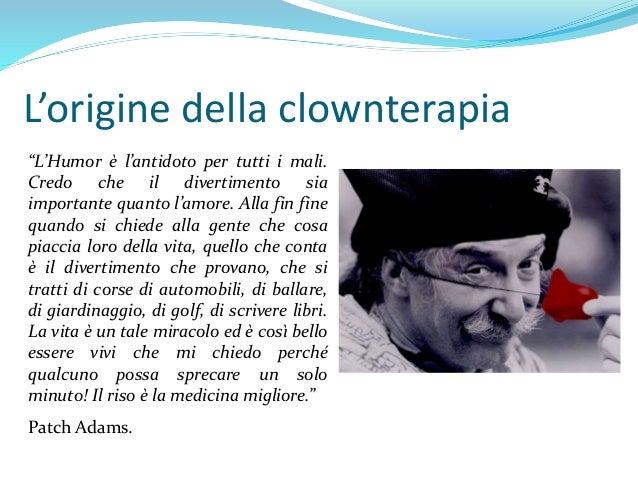 L’origine della clownterapia

“L’Humor è l’antidoto per tutti i mali. Credo che il divertimento sia importante quanto l’amore. Alla fin fine quando si chiede alla gente che cosa piaccia loro della vita, quello che conta è il divertimento che provano, che si tratti di corse di automobili, di ballare, di giardinaggio, di golf, di scrivere libri. La vita è un tale miracolo ed è così bello essere vivi che mi chiedo perché qualcuno possa sprecare un solo minuto! Il riso è la medicina migliore.”

Patch Adams.